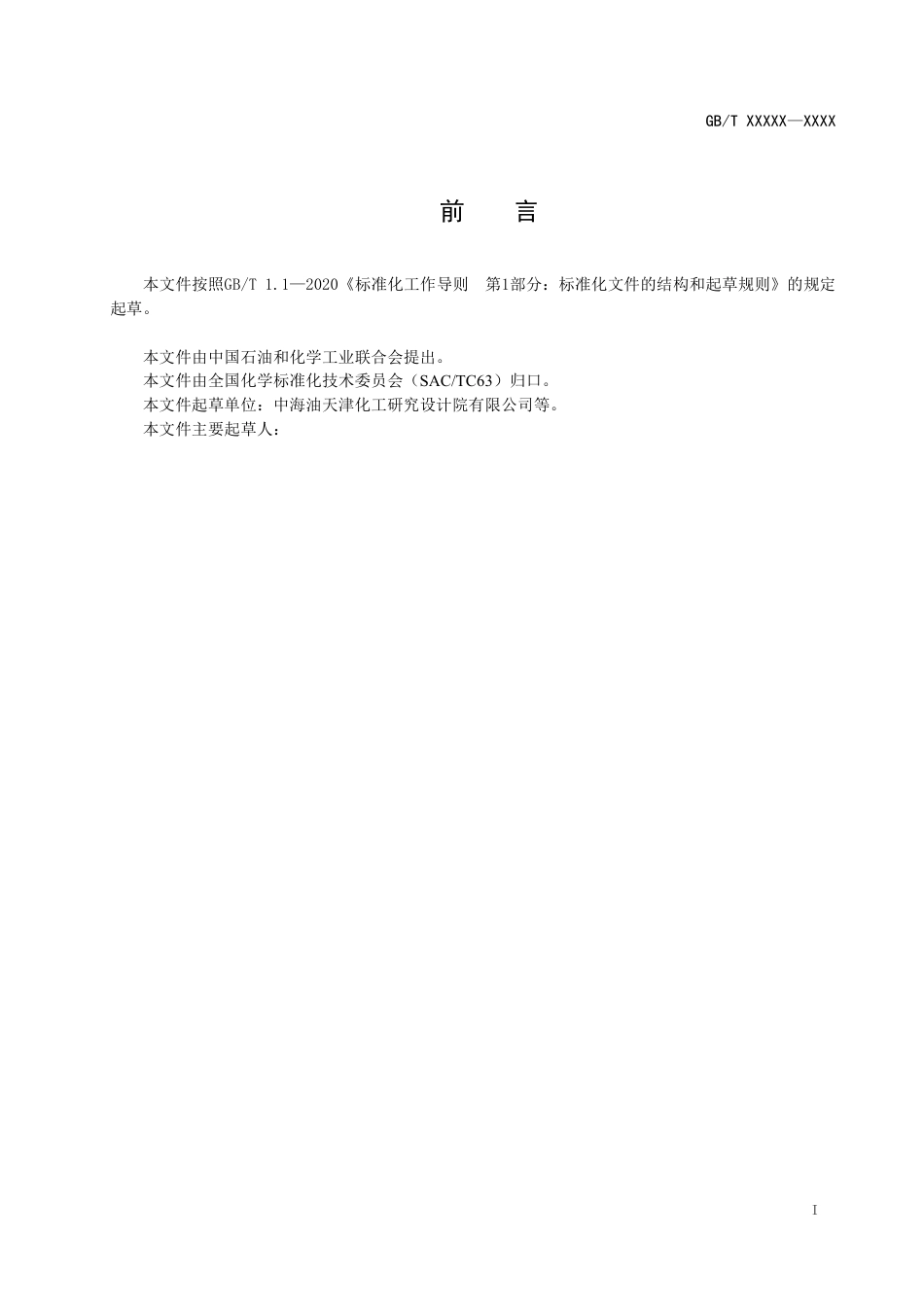 GB/T XXXXX—XXXX

前　言

本文件按照GB/T 1.1—2020《标准化工作导则　第1部分：标准化文件的结构和起草规则》的规定起草。

本文件由中国石油和化学工业联合会提出。
本文件由全国化学标准化技术委员会（SAC/TC63）归口。
本文件起草单位：中海油天津化工研究设计院有限公司等。
本文件主要起草人：

I